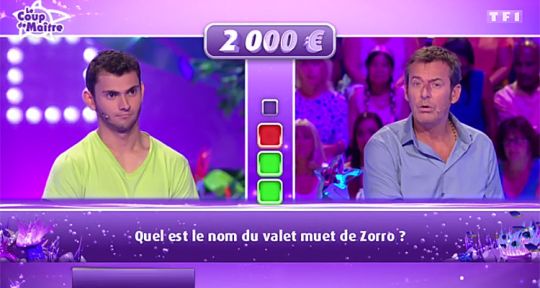 Le Coup de Maître

TF1

2 000 €

Quel est le nom du valet muet de Zorro ?